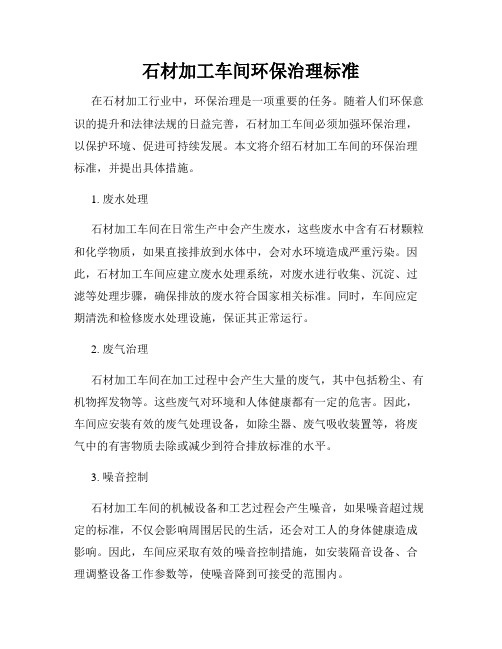 石材加工车间环保治理标准

在石材加工行业中，环保治理是一项重要的任务。随着人们环保意识的提升和法律法规的日益完善，石材加工车间必须加强环保治理，以保护环境、促进可持续发展。本文将介绍石材加工车间的环保治理标准，并提出具体措施。

1. 废水处理

石材加工车间在日常生产中会产生废水，这些废水中含有石材颗粒和化学物质，如果直接排放到水体中，会对水环境造成严重污染。因此，石材加工车间应建立废水处理系统，对废水进行收集、沉淀、过滤等处理步骤，确保排放的废水符合国家相关标准。同时，车间应定期清洗和检修废水处理设施，保证其正常运行。

2. 废气治理

石材加工车间在加工过程中会产生大量的废气，其中包括粉尘、有机物挥发物等。这些废气对环境和人体健康都有一定的危害。因此，车间应安装有效的废气处理设备，如除尘器、废气吸收装置等，将废气中的有害物质去除或减少到符合排放标准的水平。

3. 噪音控制

石材加工车间的机械设备和工艺过程会产生噪音，如果噪音超过规定的标准，不仅会影响周围居民的生活，还会对工人的身体健康造成影响。因此，车间应采取有效的噪音控制措施，如安装隔音设备、合理调整设备工作参数等，使噪音降到可接受的范围内。